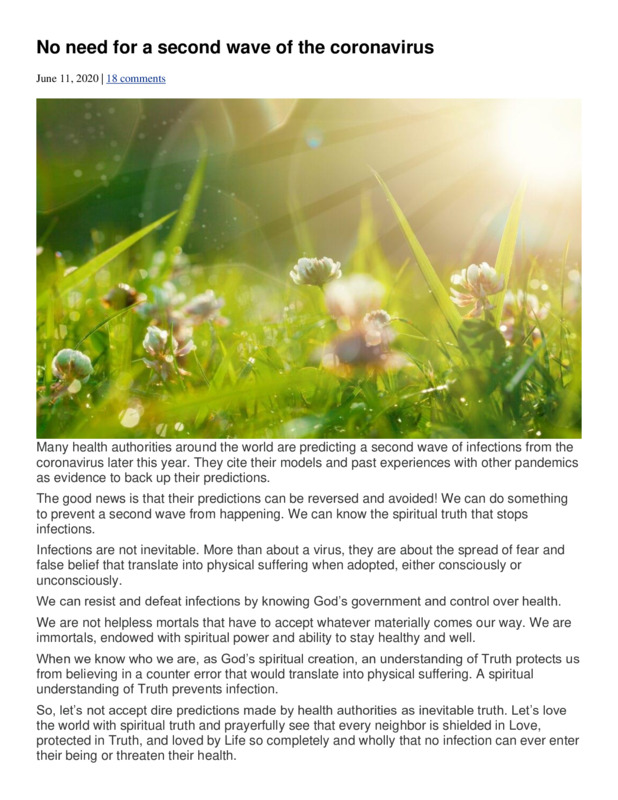 No need for a second wave of the coronavirus

June 11, 2020 | 18 comments

Many health authorities around the world are predicting a second wave of infections from the coronavirus later this year. They cite their models and past experiences with other pandemics as evidence to back up their predictions.

The good news is that their predictions can be reversed and avoided! We can do something to prevent a second wave from happening. We can know the spiritual truth that stops infections.

Infections are not inevitable. More than about a virus, they are about the spread of fear and false belief that translate into physical suffering when adopted, either consciously or unconsciously.

We can resist and defeat infections by knowing God's government and control over health.

We are not helpless mortals that have to accept whatever materially comes our way. We are immortals, endowed with spiritual power and ability to stay healthy and well.

When we know who we are, as God's spiritual creation, an understanding of Truth protects us from believing in a counter error that would translate into physical suffering. A spiritual understanding of Truth prevents infection.

So, let's not accept dire predictions made by health authorities as inevitable truth. Let's love the world with spiritual truth and prayerfully see that every neighbor is shielded in Love, protected in Truth, and loved by Life so completely and wholly that no infection can ever enter their being or threaten their health.